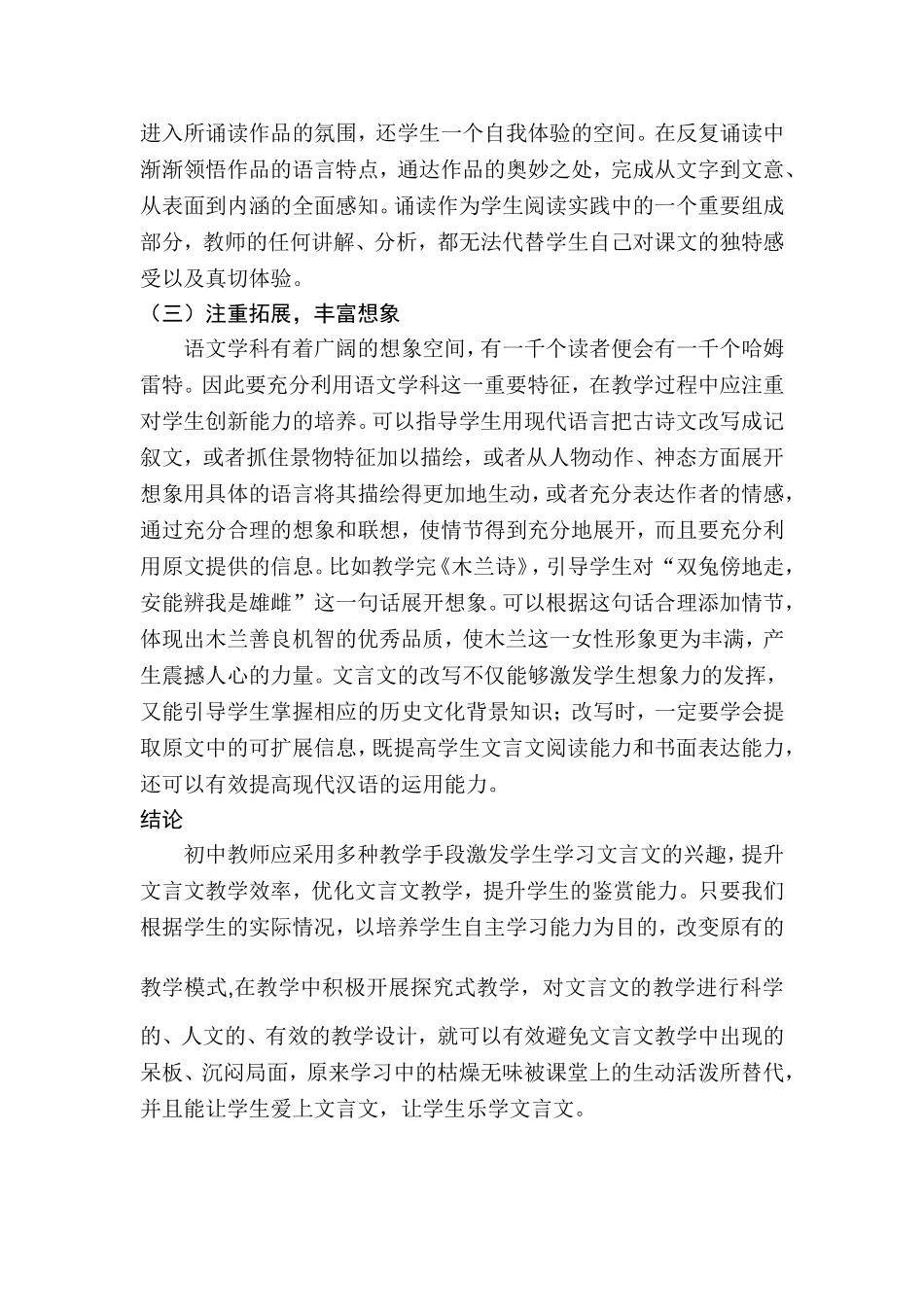 进入所诵读作品的氛围，还学生一个自我体验的空间。在反复诵读中渐渐领悟作品的语言特点，通达作品的奥妙之处，完成从文字到文意、从表面到内涵的全面感知。诵读作为学生阅读实践中的一个重要组成部分，教师的任何讲解、分析，都无法代替学生自己对课文的独特感受以及真切体验。

（三）注重拓展，丰富想象

语文学科有着广阔的想象空间，有一千个读者便会有一千个哈姆雷特。因此要充分利用语文学科这一重要特征，在教学过程中应注重对学生创新能力的培养。可以指导学生用现代语言把古诗文改写成记叙文，或者抓住景物特征加以描绘，或者从人物动作、神态方面展开想象用具体的语言将其描绘得更加地生动，或者充分表达作者的情感，通过充分合理的想象和联想，使情节得到充分地展开，而且要充分利用原文提供的信息。比如教学完《木兰诗》，引导学生对“双兔傍地走，安能辨我是雄雌”这一句话展开想象。可以根据这句话合理添加情节，体现出木兰善良机智的优秀品质，使木兰这一女性形象更为丰满，产生震撼人心的力量。文言文的改写不仅能够激发学生想象力的发挥，又能引导学生掌握相应的历史文化背景知识；改写时，一定要学会提取原文中的可扩展信息，既提高学生文言文阅读能力和书面表达能力，还可以有效提高现代汉语的运用能力。

结论

初中教师应采用多种教学手段激发学生学习文言文的兴趣，提升文言文教学效率，优化文言文教学，提升学生的鉴赏能力。只要我们根据学生的实际情况，以培养学生自主学习能力为目的，改变原有的教学模式,在教学中积极开展探究式教学，对文言文的教学进行科学的、人文的、有效的教学设计，就可以有效避免文言文教学中出现的呆板、沉闷局面，原来学习中的枯燥无味被课堂上的生动活泼所替代，并且能让学生爱上文言文，让学生乐学文言文。